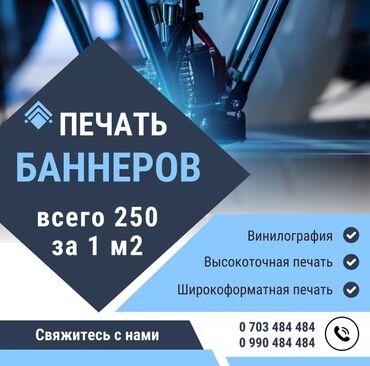 ПЕЧАТЬ
БАННЕРОВ

всего 250
за 1 м2

Винилография
Высокоточная печать
Широкоформатная печать

Свяжитесь с нами

0 703 484 484
0 990 484 484